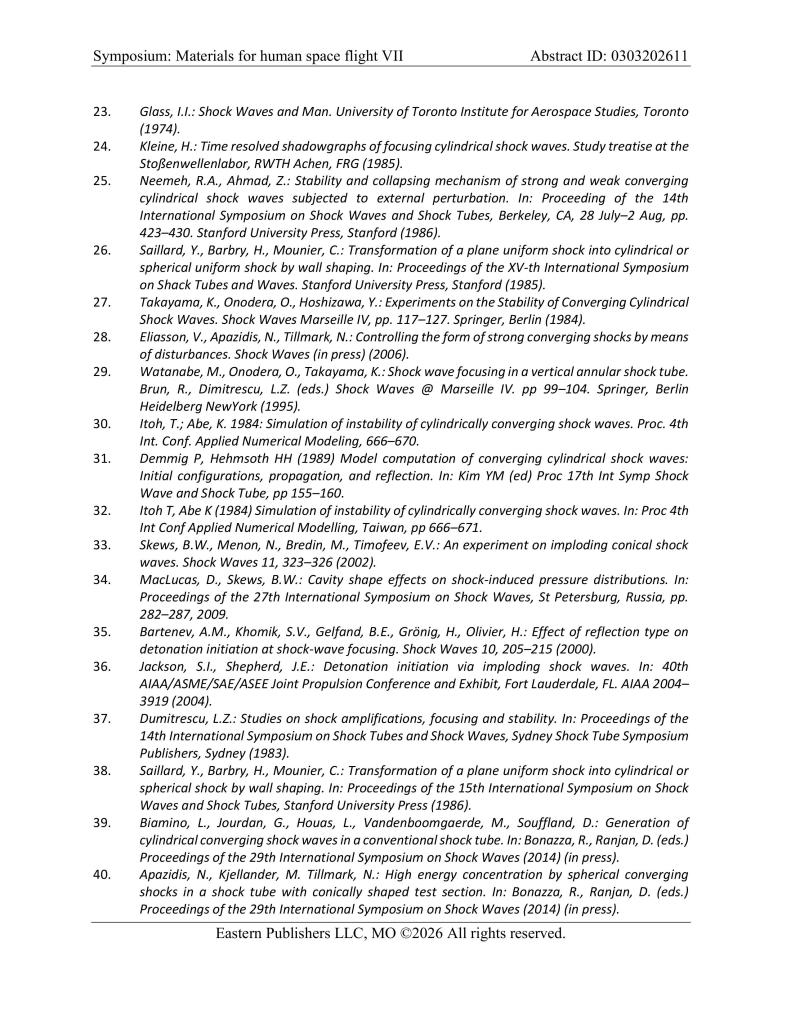 Symposium: Materials for human space flight VII    Abstract ID: 0303202611

23. Glass, I.I.: Shock Waves and Man. University of Toronto Institute for Aerospace Studies, Toronto (1974).
24. Kleine, H.: Time resolved shadowgraphs of focusing cylindrical shock waves. Study treatise at the Stoßenwellenlabor, RWTH Achen, FRG (1985).
25. Neemeh, R.A., Ahmad, Z.: Stability and collapsing mechanism of strong and weak converging cylindrical shock waves subjected to external perturbation. In: Proceeding of the 14th International Symposium on Shock Waves and Shock Tubes, Berkeley, CA, 28 July–2 Aug, pp. 423–430. Stanford University Press, Stanford (1986).
26. Saillard, Y., Barbry, H., Mounier, C.: Transformation of a plane uniform shock into cylindrical or spherical uniform shock by wall shaping. In: Proceedings of the XV-th International Symposium on Shack Tubes and Waves. Stanford University Press, Stanford (1985).
27. Takayama, K., Onodera, O., Hoshizawa, Y.: Experiments on the Stability of Converging Cylindrical Shock Waves. Shock Waves Marseille IV, pp. 117–127. Springer, Berlin (1984).
28. Eliasson, V., Apazidis, N., Tillmark, N.: Controlling the form of strong converging shocks by means of disturbances. Shock Waves (in press) (2006).
29. Watanabe, M., Onodera, O., Takayama, K.: Shock wave focusing in a vertical annular shock tube. Brun, R., Dimitrescu, L.Z. (eds.) Shock Waves @ Marseille IV. pp 99–104. Springer, Berlin Heidelberg NewYork (1995).
30. Itoh, T.; Abe, K. 1984: Simulation of instability of cylindrically converging shock waves. Proc. 4th Int. Conf. Applied Numerical Modeling, 666–670.
31. Demmig P, Hehmsoth HH (1989) Model computation of converging cylindrical shock waves: Initial configurations, propagation, and reflection. In: Kim YM (ed) Proc 17th Int Symp Shock Wave and Shock Tube, pp 155–160.
32. Itoh T, Abe K (1984) Simulation of instability of cylindrically converging shock waves. In: Proc 4th Int Conf Applied Numerical Modelling, Taiwan, pp 666–671.
33. Skews, B.W., Menon, N., Bredin, M., Timofeev, E.V.: An experiment on imploding conical shock waves. Shock Waves 11, 323–326 (2002).
34. MacLucas, D., Skews, B.W.: Cavity shape effects on shock-induced pressure distributions. In: Proceedings of the 27th International Symposium on Shock Waves, St Petersburg, Russia, pp. 282–287, 2009.
35. Bartenev, A.M., Khomik, S.V., Gelfand, B.E., Grönig, H., Olivier, H.: Effect of reflection type on detonation initiation at shock-wave focusing. Shock Waves 10, 205–215 (2000).
36. Jackson, S.I., Shepherd, J.E.: Detonation initiation via imploding shock waves. In: 40th AIAA/ASME/SAE/ASEE Joint Propulsion Conference and Exhibit, Fort Lauderdale, FL. AIAA 2004–3919 (2004).
37. Dumitrescu, L.Z.: Studies on shock amplifications, focusing and stability. In: Proceedings of the 14th International Symposium on Shock Tubes and Shock Waves, Sydney Shock Tube Symposium Publishers, Sydney (1983).
38. Saillard, Y., Barbry, H., Mounier, C.: Transformation of a plane uniform shock into cylindrical or spherical shock by wall shaping. In: Proceedings of the 15th International Symposium on Shock Waves and Shock Tubes, Stanford University Press (1986).
39. Biamino, L., Jourdan, G., Houas, L., Vandenboomgaerde, M., Souffland, D.: Generation of cylindrical converging shock waves in a conventional shock tube. In: Bonazza, R., Ranjan, D. (eds.) Proceedings of the 29th International Symposium on Shock Waves (2014) (in press).
40. Apazidis, N., Kjellander, M. Tillmark, N.: High energy concentration by spherical converging shocks in a shock tube with conically shaped test section. In: Bonazza, R., Ranjan, D. (eds.) Proceedings of the 29th International Symposium on Shock Waves (2014) (in press).

Eastern Publishers LLC, MO ©2026 All rights reserved.